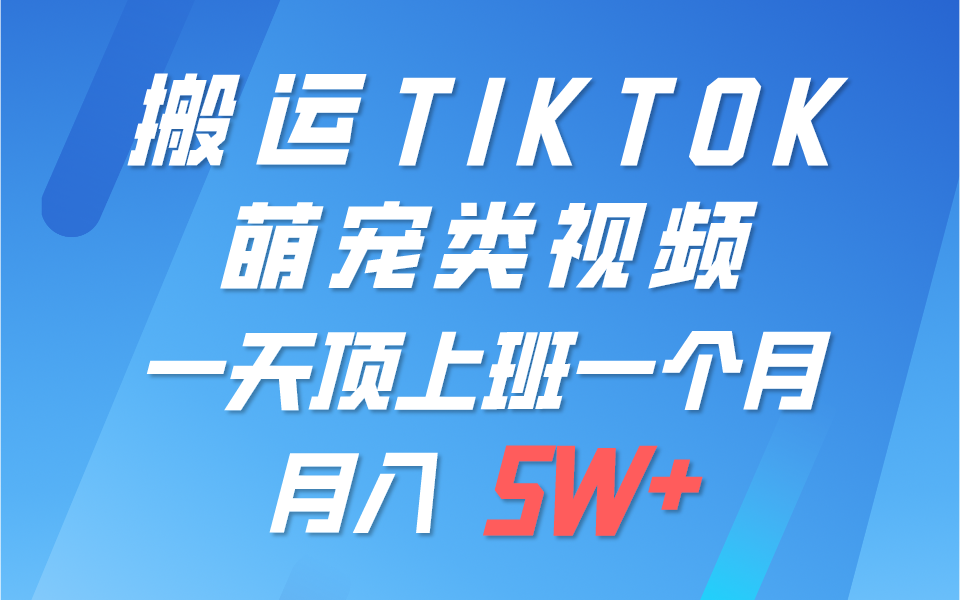 搬运TIKTOK
萌宠类视频
一天顶上班一个月
月入 5W+